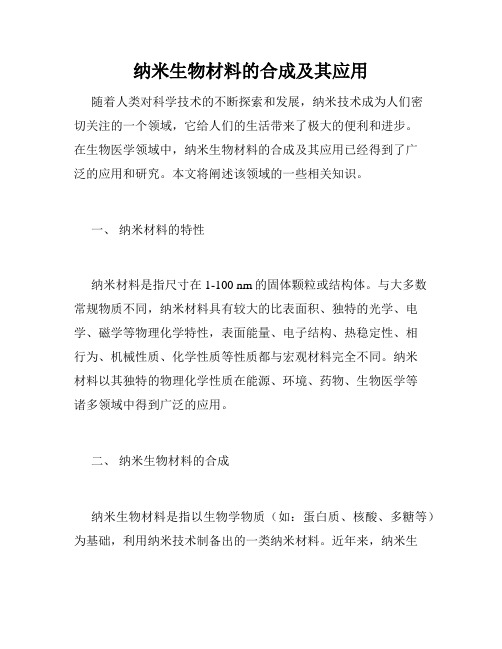 纳米生物材料的合成及其应用

随着人类对科学技术的不断探索和发展，纳米技术成为人们密切关注的一个领域，它给人们的生活带来了极大的便利和进步。在生物医学领域中，纳米生物材料的合成及其应用已经得到了广泛的应用和研究。本文将阐述该领域的一些相关知识。

一、 纳米材料的特性

纳米材料是指尺寸在 1-100 nm 的固体颗粒或结构体。与大多数常规物质不同，纳米材料具有较大的比表面积、独特的光学、电学、磁学等物理化学特性，表面能量、电子结构、热稳定性、相行为、机械性质、化学性质等性质都与宏观材料完全不同。纳米材料以其独特的物理化学性质在能源、环境、药物、生物医学等诸多领域中得到广泛的应用。

二、 纳米生物材料的合成

纳米生物材料是指以生物学物质（如：蛋白质、核酸、多糖等）为基础，利用纳米技术制备出的一类纳米材料。近年来，纳米生